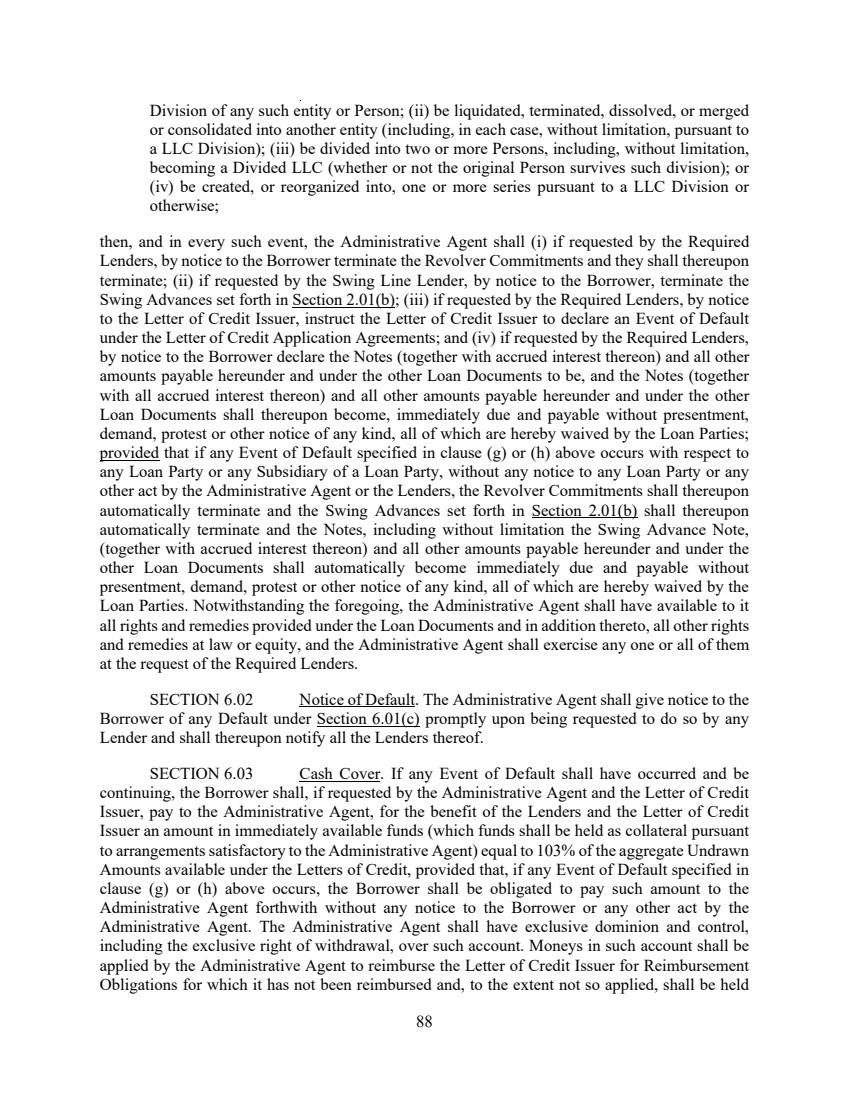 Division of any such entity or Person; (ii) be liquidated, terminated, dissolved, or merged or consolidated into another entity (including, in each case, without limitation, pursuant to a LLC Division); (iii) be divided into two or more Persons, including, without limitation, becoming a Divided LLC (whether or not the original Person survives such division); or (iv) be created, or reorganized into, one or more series pursuant to a LLC Division or otherwise;

then, and in every such event, the Administrative Agent shall (i) if requested by the Required Lenders, by notice to the Borrower terminate the Revolver Commitments and they shall thereupon terminate; (ii) if requested by the Swing Line Lender, by notice to the Borrower, terminate the Swing Advances set forth in Section 2.01(b); (iii) if requested by the Required Lenders, by notice to the Letter of Credit Issuer, instruct the Letter of Credit Issuer to declare an Event of Default under the Letter of Credit Application Agreements; and (iv) if requested by the Required Lenders, by notice to the Borrower declare the Notes (together with accrued interest thereon) and all other amounts payable hereunder and under the other Loan Documents to be, and the Notes (together with all accrued interest thereon) and all other amounts payable hereunder and under the other Loan Documents shall thereupon become, immediately due and payable without presentment, demand, protest or other notice of any kind, all of which are hereby waived by the Loan Parties; provided that if any Event of Default specified in clause (g) or (h) above occurs with respect to any Loan Party or any Subsidiary of a Loan Party, without any notice to any Loan Party or any other act by the Administrative Agent or the Lenders, the Revolver Commitments shall thereupon automatically terminate and the Swing Advances set forth in Section 2.01(b) shall thereupon automatically terminate and the Notes, including without limitation the Swing Advance Note, (together with accrued interest thereon) and all other amounts payable hereunder and under the other Loan Documents shall automatically become immediately due and payable without presentment, demand, protest or other notice of any kind, all of which are hereby waived by the Loan Parties. Notwithstanding the foregoing, the Administrative Agent shall have available to it all rights and remedies provided under the Loan Documents and in addition thereto, all other rights and remedies at law or equity, and the Administrative Agent shall exercise any one or all of them at the request of the Required Lenders.

SECTION 6.02 Notice of Default. The Administrative Agent shall give notice to the Borrower of any Default under Section 6.01(c) promptly upon being requested to do so by any Lender and shall thereupon notify all the Lenders thereof.

SECTION 6.03 Cash Cover. If any Event of Default shall have occurred and be continuing, the Borrower shall, if requested by the Administrative Agent and the Letter of Credit Issuer, pay to the Administrative Agent, for the benefit of the Lenders and the Letter of Credit Issuer an amount in immediately available funds (which funds shall be held as collateral pursuant to arrangements satisfactory to the Administrative Agent) equal to 103% of the aggregate Undrawn Amounts available under the Letters of Credit, provided that, if any Event of Default specified in clause (g) or (h) above occurs, the Borrower shall be obligated to pay such amount to the Administrative Agent forthwith without any notice to the Borrower or any other act by the Administrative Agent. The Administrative Agent shall have exclusive dominion and control, including the exclusive right of withdrawal, over such account. Moneys in such account shall be applied by the Administrative Agent to reimburse the Letter of Credit Issuer for Reimbursement Obligations for which it has not been reimbursed and, to the extent not so applied, shall be held

88